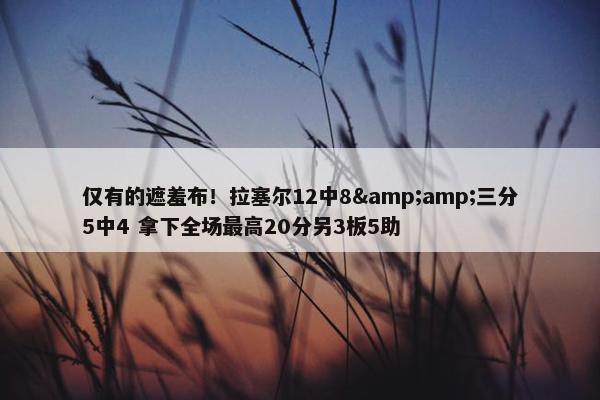 仅有的遮羞布！拉塞尔12中8&amp;amp;三分5中4 拿下全场最高20分另3板5助